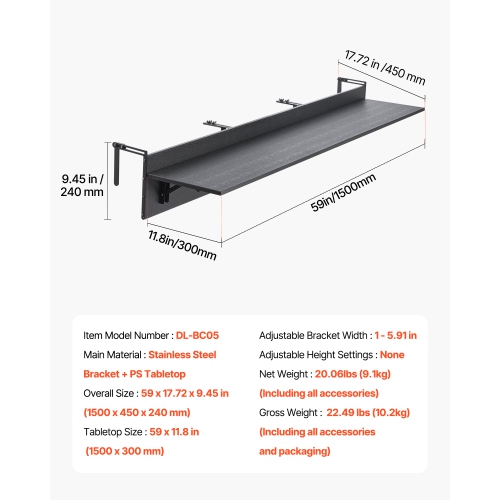 17.72 in /450 mm

9.45 in / 240 mm

59in/1500mm

11.8in/300mm

Item Model Number : DL-BC05
Main Material : Stainless Steel Bracket + PS Tabletop
Overall Size : 59 x 17.72 x 9.45 in (1500 x 450 x 240 mm)
Tabletop Size : 59 x 11.8 in (1500 x 300 mm)

Adjustable Bracket Width : 1 - 5.91 in
Adjustable Height Settings : None
Net Weight : 20.06lbs (9.1kg) (Including all accessories)
Gross Weight : 22.49 lbs (10.2kg) (Including all accessories and packaging)